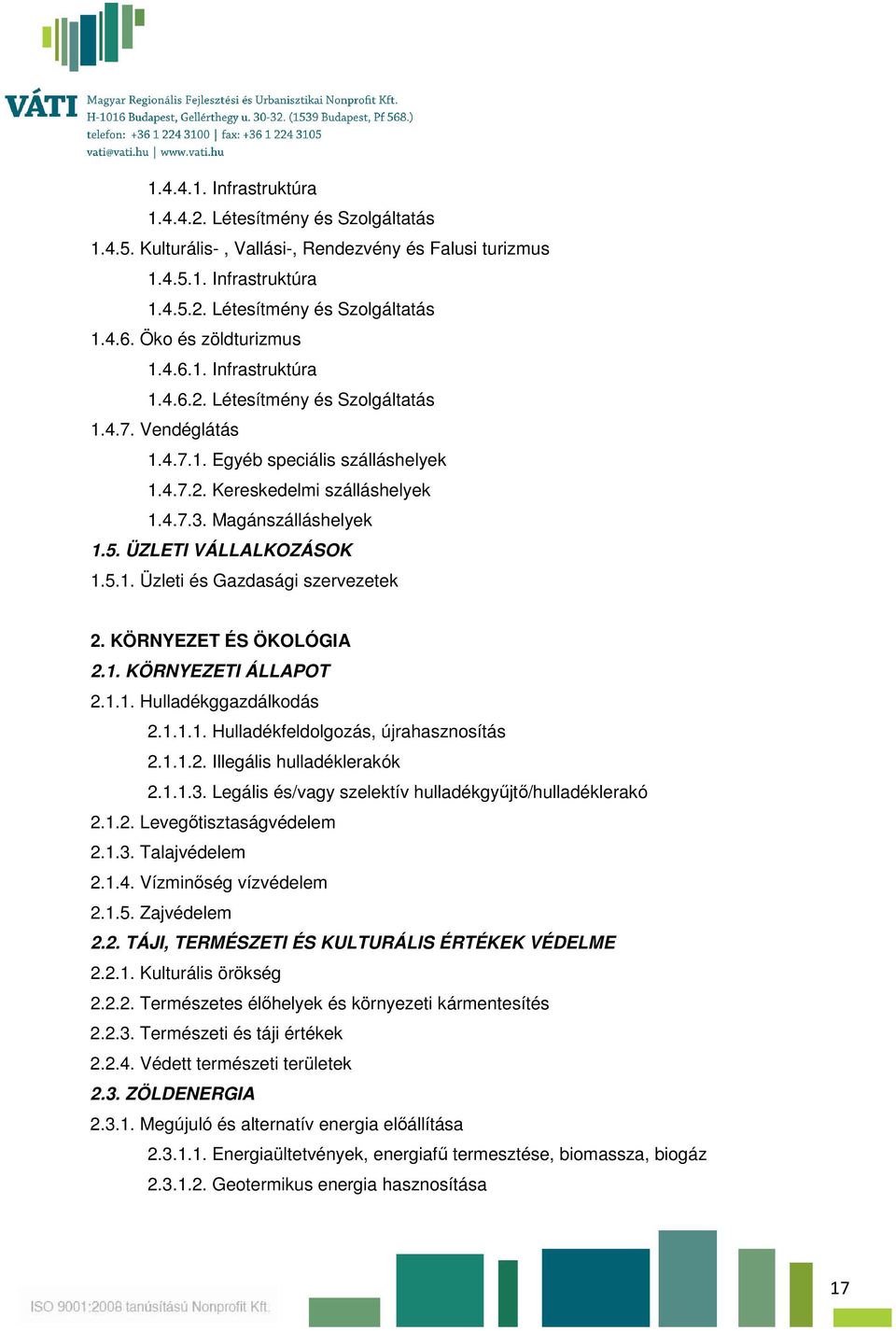 VÁTI Magyar Regionális Fejlesztési és Urbanisztikai Nonprofit Kft.
H-1016 Budapest, Gellérthegy u. 30-32. (1539 Budapest, Pf 568.)
telefon: +36 1 224 3100 | fax: +36 1 224 3105
vati@vati.hu | www.vati.hu

1.4.4.1. Infrastruktúra
1.4.4.2. Létesítmény és Szolgáltatás
1.4.5. Kulturális- , Vallási-, Rendezvény és Falusi turizmus
1.4.5.1. Infrastruktúra
1.4.5.2. Létesítmény és Szolgáltatás
1.4.6. Öko és zöldturizmus
1.4.6.1. Infrastruktúra
1.4.6.2. Létesítmény és Szolgáltatás
1.4.7. Vendéglátás
1.4.7.1. Egyéb speciális szálláshelyek
1.4.7.2. Kereskedelmi szálláshelyek
1.4.7.3. Magánszálláshelyek
1.5. ÜZLETI VÁLLALKOZÁSOK
1.5.1. Üzleti és Gazdasági szervezetek

2. KÖRNYEZET ÉS ÖKOLÓGIA
2.1. KÖRNYEZETI ÁLLAPOT
2.1.1. Hulladékggazdálkodás
2.1.1.1. Hulladékfeldolgozás, újrahasznosítás
2.1.1.2. Illegális hulladéklerakók
2.1.1.3. Legális és/vagy szelektív hulladékgyűjtő/hulladéklerakó
2.1.2. Levegőtisztaságvédelem
2.1.3. Talajvédelem
2.1.4. Vízminőség vízvédelem
2.1.5. Zajvédelem
2.2. TÁJI, TERMÉSZETI ÉS KULTURÁLIS ÉRTÉKEK VÉDELME
2.2.1. Kulturális örökség
2.2.2. Természetes élőhelyek és környezeti kármentesítés
2.2.3. Természeti és táji értékek
2.2.4. Védett természeti területek
2.3. ZÖLDENERGIA
2.3.1. Megújuló és alternatív energia előállítása
2.3.1.1. Energiaültetvények, energiafű termesztése, biomassza, biogáz
2.3.1.2. Geotermikus energia hasznosítása

ISO 9001:2008 tanúsítású Nonprofit Kft.
17